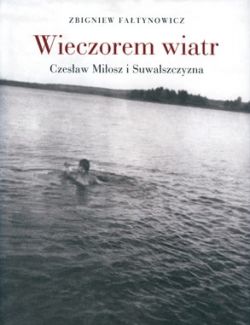 ZBIGNIEW FAŁTYNOWICZ

Wieczorem wiatr

Czesław Miłosz i Suwalszczyzna